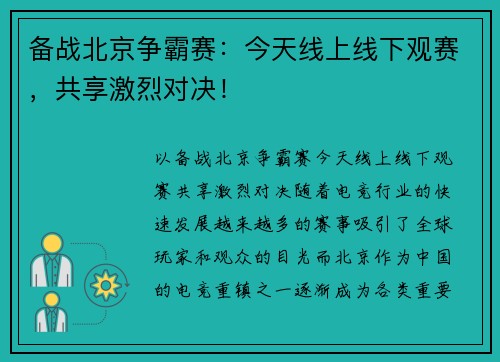 备战北京争霸赛：今天线上线下观赛，共享激烈对决！

以备战北京争霸赛今天线上线下观赛共享激烈对决随着电竞行业的快速发展越来越多的赛事吸引了全球玩家和观众的目光而北京作为中国的电竞重镇之一逐渐成为各类重要